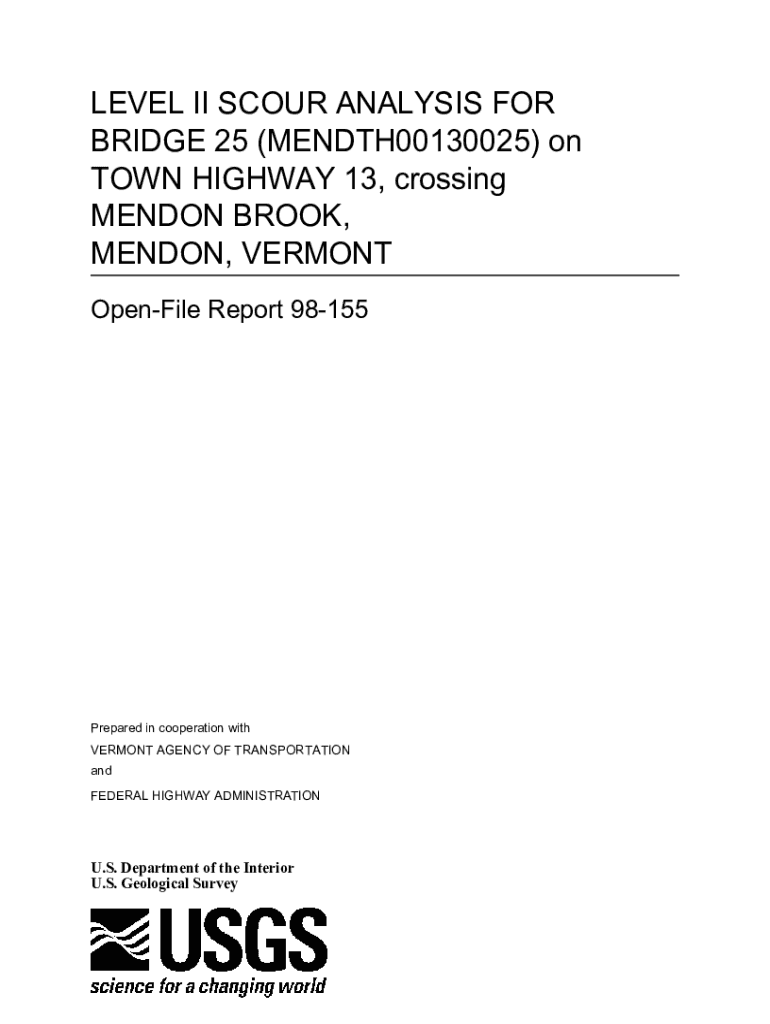 LEVEL II SCOUR ANALYSIS FOR BRIDGE 25 (MENDTH00130025) on TOWN HIGHWAY 13, crossing MENDON BROOK, MENDON, VERMONT

Open-File Report 98-155

Prepared in cooperation with
VERMONT AGENCY OF TRANSPORTATION
and
FEDERAL HIGHWAY ADMINISTRATION

U.S. Department of the Interior
U.S. Geological Survey

USGS
science for a changing world